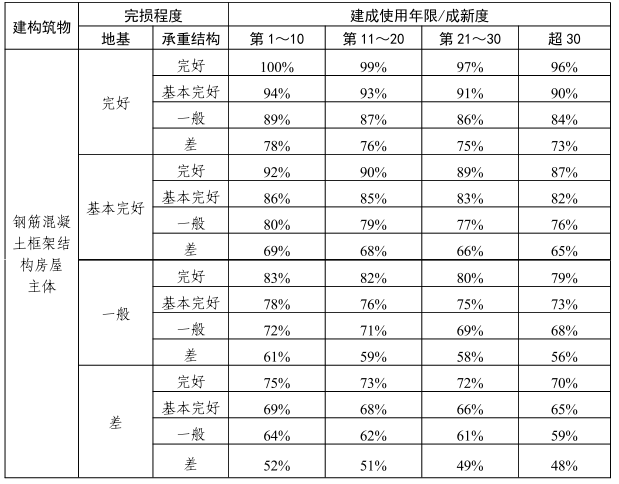 | 建构筑物 | 完损程度 | | 建成使用年限/成新度 | | | |
|---|---|---|---|---|---|---|
| | 地基 | 承重结构 | 第 1～10 | 第 11～20 | 第 21～30 | 超 30 |
| 钢筋混凝土框架结构房屋主体 | 完好 | 完好 | 100% | 99% | 97% | 96% |
| | | 基本完好 | 94% | 93% | 91% | 90% |
| | | 一般 | 89% | 87% | 86% | 84% |
| | | 差 | 78% | 76% | 75% | 73% |
| | 基本完好 | 完好 | 92% | 90% | 89% | 87% |
| | | 基本完好 | 86% | 85% | 83% | 82% |
| | | 一般 | 80% | 79% | 77% | 76% |
| | | 差 | 69% | 68% | 66% | 65% |
| | 一般 | 完好 | 83% | 82% | 80% | 79% |
| | | 基本完好 | 78% | 76% | 75% | 73% |
| | | 一般 | 72% | 71% | 69% | 68% |
| | | 差 | 61% | 59% | 58% | 56% |
| | 差 | 完好 | 75% | 73% | 72% | 70% |
| | | 基本完好 | 69% | 68% | 66% | 65% |
| | | 一般 | 64% | 62% | 61% | 59% |
| | | 差 | 52% | 51% | 49% | 48% |